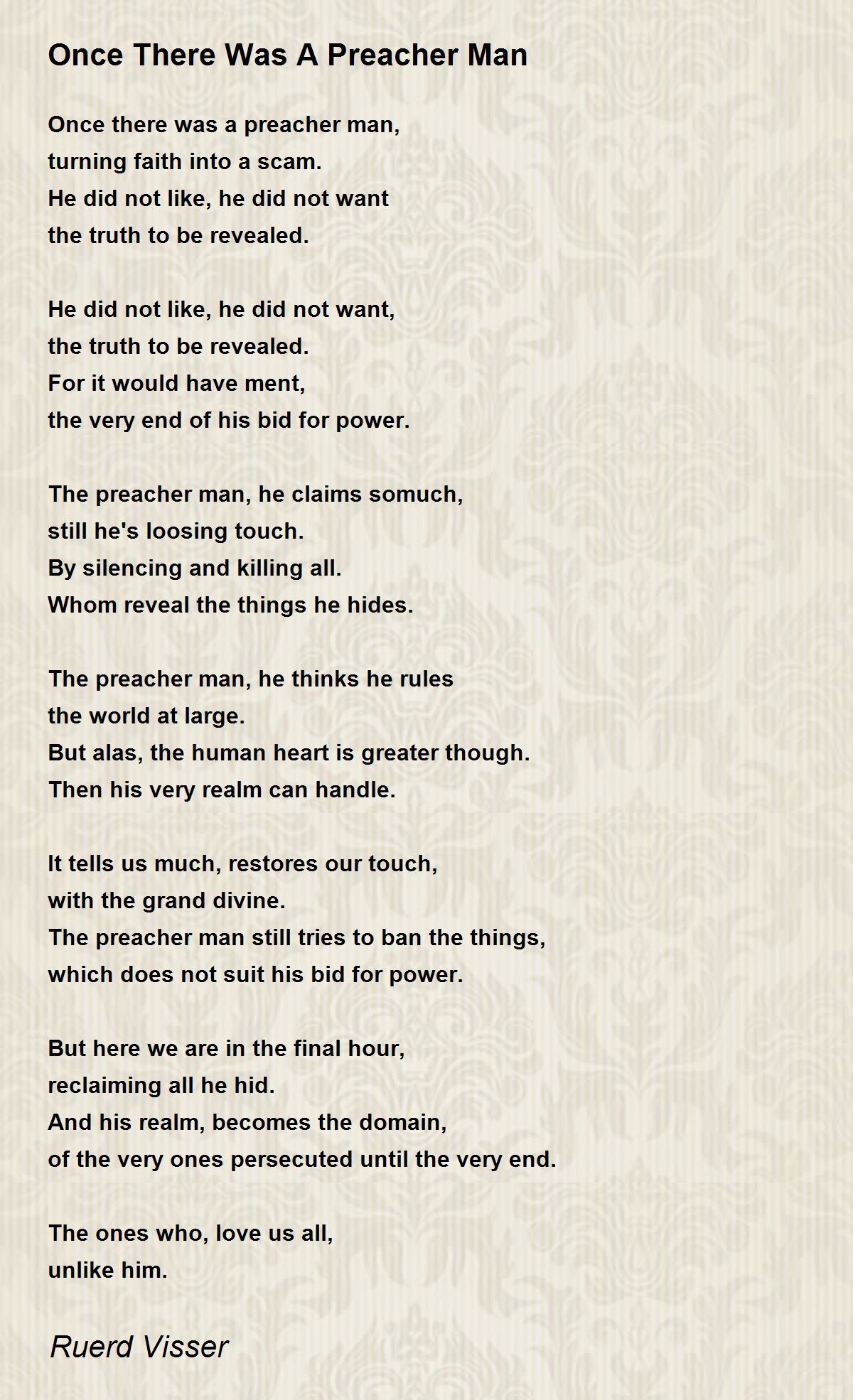 Once There Was A Preacher Man

Once there was a preacher man,
turning faith into a scam.
He did not like, he did not want
the truth to be revealed.

He did not like, he did not want,
the truth to be revealed.
For it would have ment,
the very end of his bid for power.

The preacher man, he claims somuch,
still he's loosing touch.
By silencing and killing all.
Whom reveal the things he hides.

The preacher man, he thinks he rules
the world at large.
But alas, the human heart is greater though.
Then his very realm can handle.

It tells us much, restores our touch,
with the grand divine.
The preacher man still tries to ban the things,
which does not suit his bid for power.

But here we are in the final hour,
reclaiming all he hid.
And his realm, becomes the domain,
of the very ones persecuted until the very end.

The ones who, love us all,
unlike him.

Ruerd Visser